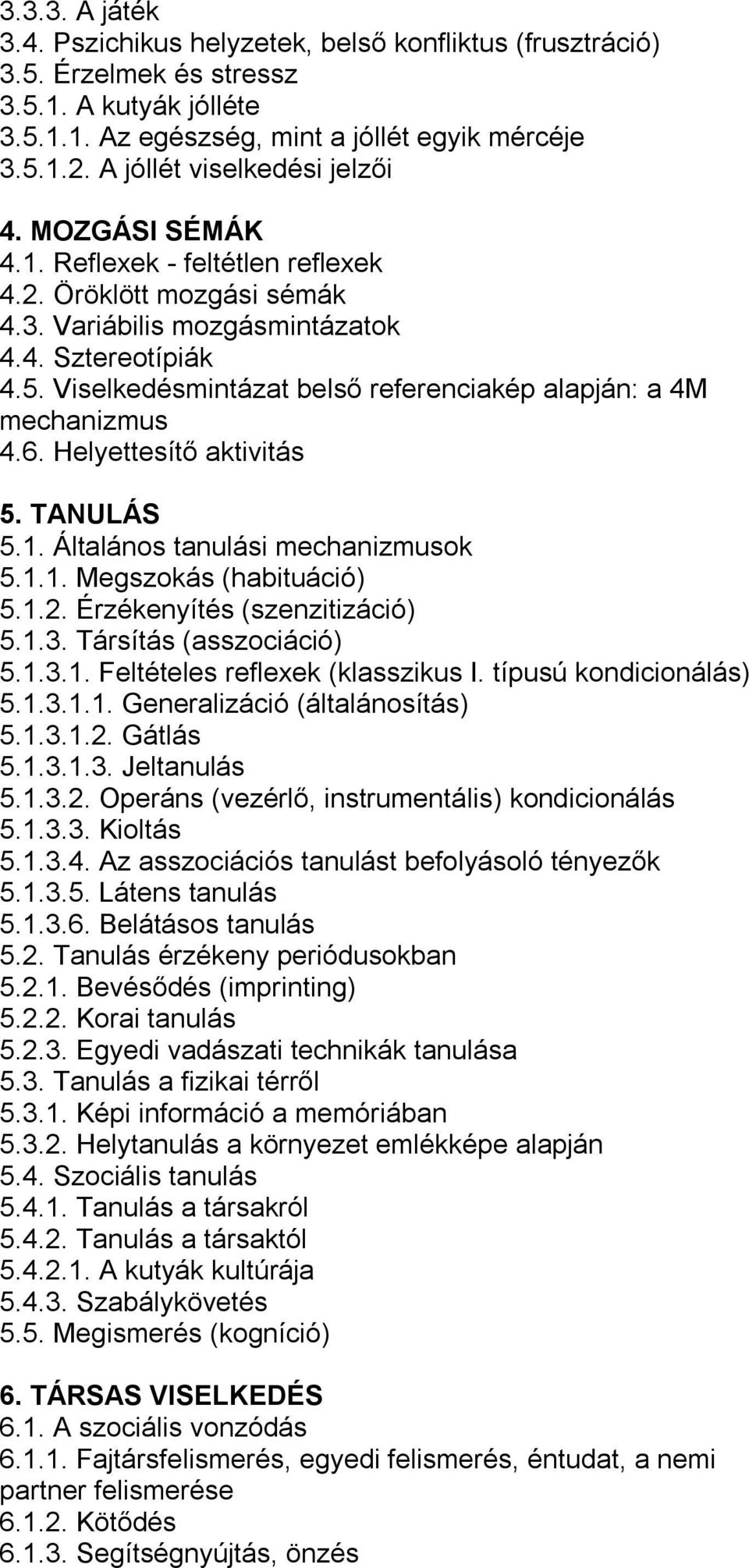 3.3.3. A játék
3.4. Pszichikus helyzetek, belső konfliktus (frusztráció)
3.5. Érzelmek és stressz
3.5.1. A kutyák jólléte
3.5.1.1. Az egészség, mint a jóllét egyik mércéje
3.5.1.2. A jóllét viselkedési jelzői

4. MOZGÁSI SÉMÁK
4.1. Reflexek - feltétlen reflexek
4.2. Öröklött mozgási sémák
4.3. Variábilis mozgásmintázatok
4.4. Sztereotípiák
4.5. Viselkedésmintázat belső referenciakép alapján: a 4M mechanizmus
4.6. Helyettesítő aktivitás

5. TANULÁS
5.1. Általános tanulási mechanizmusok
5.1.1. Megszokás (habituáció)
5.1.2. Érzékenyítés (szenzitizáció)
5.1.3. Társítás (asszociáció)
5.1.3.1. Feltételes reflexek (klasszikus I. típusú kondicionálás)
5.1.3.1.1. Generalizáció (általánosítás)
5.1.3.1.2. Gátlás
5.1.3.1.3. Jeltanulás
5.1.3.2. Operáns (vezérlő, instrumentális) kondicionálás
5.1.3.3. Kioltás
5.1.3.4. Az asszociációs tanulást befolyásoló tényezők
5.1.3.5. Látens tanulás
5.1.3.6. Belátásos tanulás
5.2. Tanulás érzékeny periódusokban
5.2.1. Bevésődés (imprinting)
5.2.2. Korai tanulás
5.2.3. Egyedi vadászati technikák tanulása
5.3. Tanulás a fizikai térről
5.3.1. Képi információ a memóriában
5.3.2. Helytanulás a környezet emlékképe alapján
5.4. Szociális tanulás
5.4.1. Tanulás a társakról
5.4.2. Tanulás a társaktól
5.4.2.1. A kutyák kultúrája
5.4.3. Szabálykövetés
5.5. Megismerés (kogníció)

6. TÁRSAS VISELKEDÉS
6.1. A szociális vonzódás
6.1.1. Fajtársfelismerés, egyedi felismerés, éntudat, a nemi partner felismerése
6.1.2. Kötődés
6.1.3. Segítségnyújtás, önzés